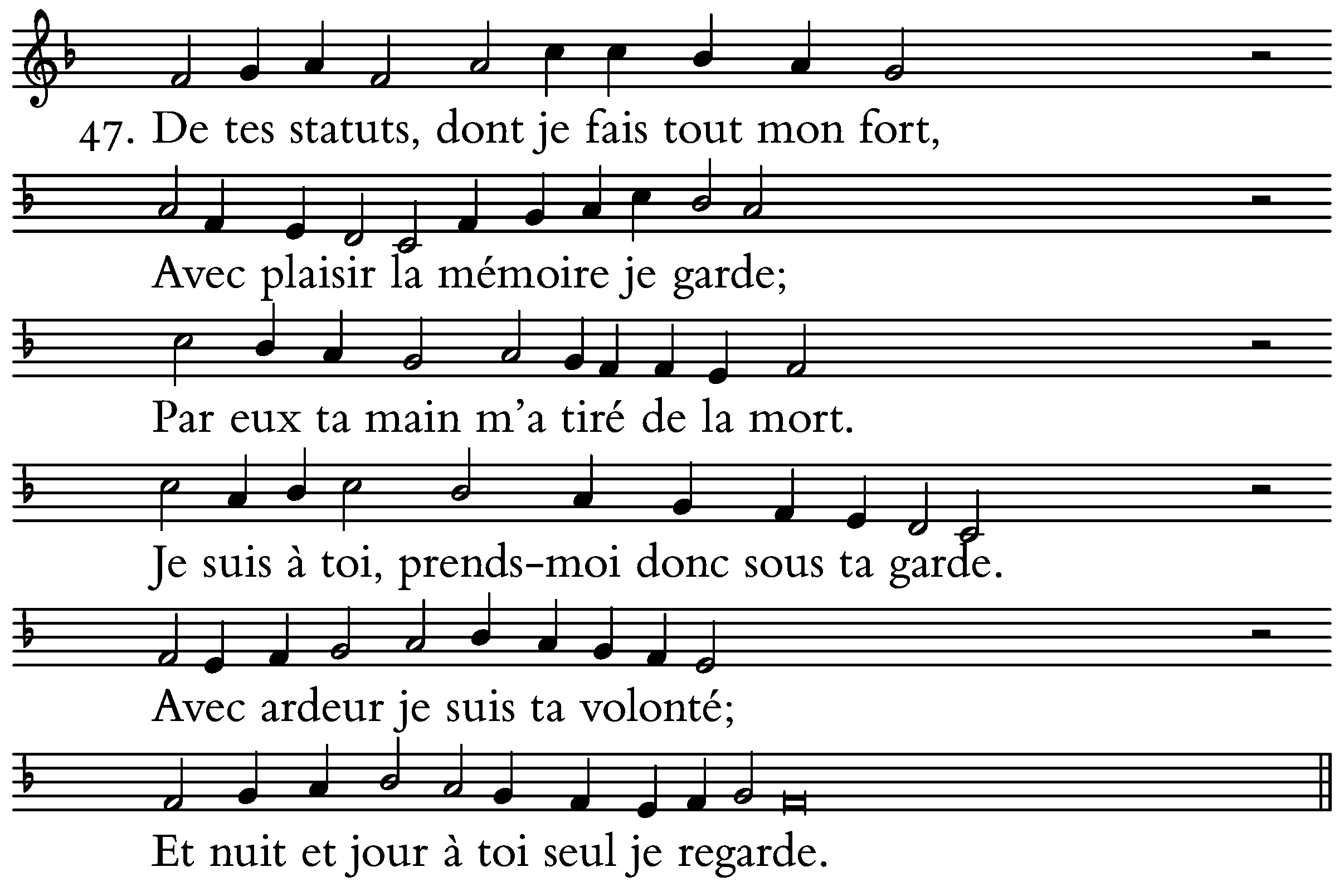 47. De tes statuts, dont je fais tout mon fort,

Avec plaisir la mémoire je garde;

Par eux ta main m'a tiré de la mort.

Je suis à toi, prends-moi donc sous ta garde.

Avec ardeur je suis ta volonté;

Et nuit et jour à toi seul je regarde.